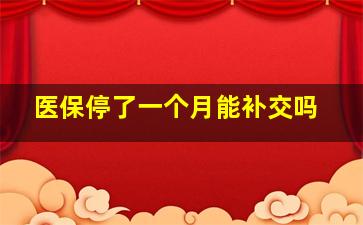 医保停了一个月能补交吗